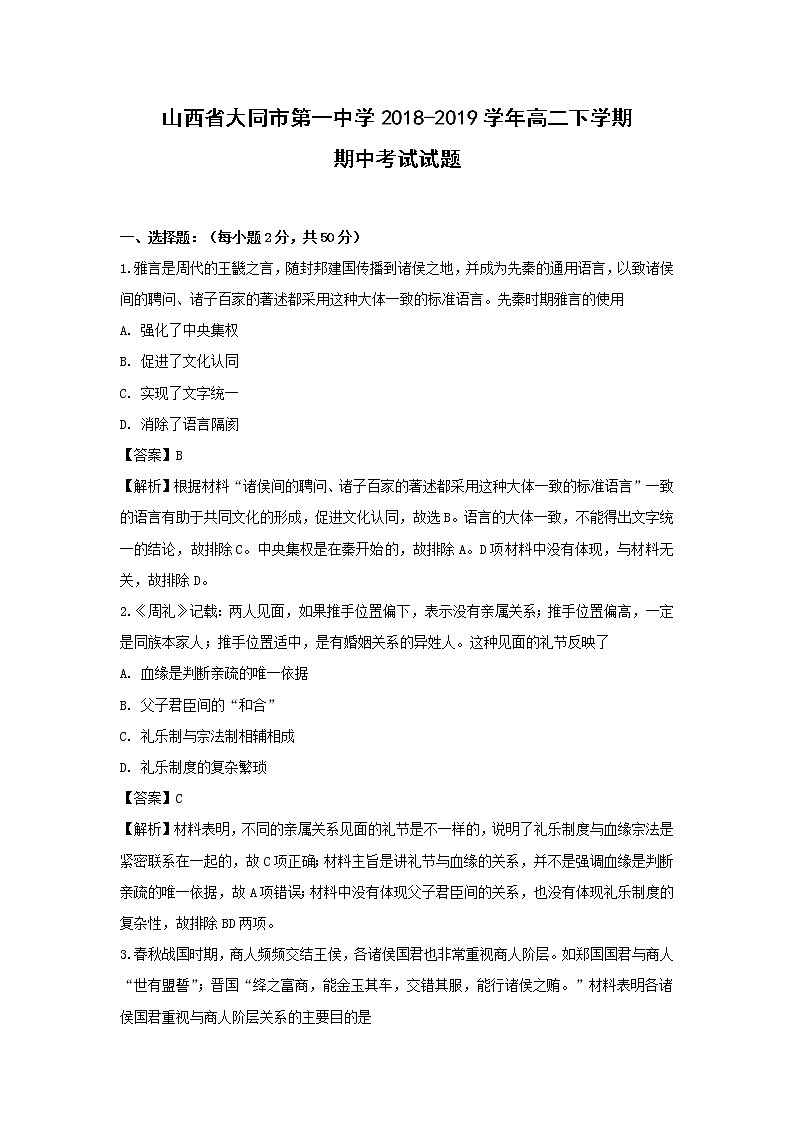 山西省大同市第一中学 2018-2019 学年高二下学期

期中考试试题

一、选择题：（每小题 2 分，共 50 分）

1.雅言是周代的王畿之言，随封邦建国传播到诸侯之地，并成为先秦的通用语言，以致诸侯间的聘问、诸子百家的著述都采用这种大体一致的标准语言。先秦时期雅言的使用

A. 强化了中央集权

B. 促进了文化认同

C. 实现了文字统一

D. 消除了语言隔阂

【答案】B

【解析】根据材料“诸侯间的聘问、诸子百家的著述都采用这种大体一致的标准语言”一致的语言有助于共同文化的形成，促进文化认同，故选 B。语言的大体一致，不能得出文字统一的结论，故排除 C。中央集权是在秦开始的，故排除 A。D 项材料中没有体现，与材料无关，故排除 D。

2.《周礼》记载：两人见面，如果推手位置偏下，表示没有亲属关系；推手位置偏高，一定是同族本家人；推手位置适中，是有婚姻关系的异姓人。这种见面的礼节反映了

A. 血缘是判断亲疏的唯一依据

B. 父子君臣间的“和合”

C. 礼乐制与宗法制相辅相成

D. 礼乐制度的复杂繁琐

【答案】C

【解析】材料表明，不同的亲属关系见面的礼节是不一样的，说明了礼乐制度与血缘宗法是紧密联系在一起的，故 C 项正确；材料主旨是讲礼节与血缘的关系，并不是强调血缘是判断亲疏的唯一依据，故 A 项错误；材料中没有体现父子君臣间的关系，也没有体现礼乐制度的复杂性，故排除 BD 两项。

3.春秋战国时期，商人频频交结王侯，各诸侯国君也非常重视商人阶层。如郑国国君与商人“世有盟誓”；晋国“绛之富商，能金玉其车，交错其服，能行诸侯之贿。”材料表明各诸侯国君重视与商人阶层关系的主要目的是